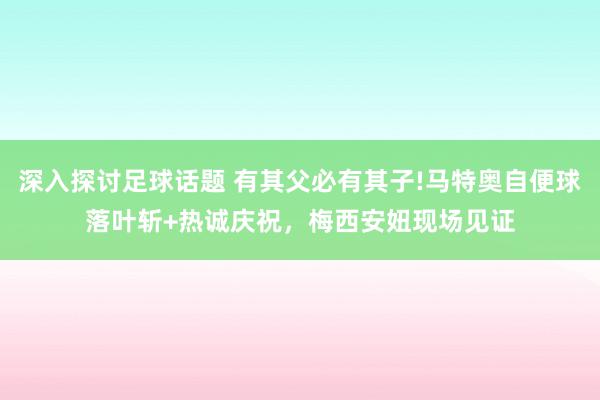 深入探讨足球话题 有其父必有其子!马特奥自便球落叶斩+热诚庆祝，梅西安妞现场见证